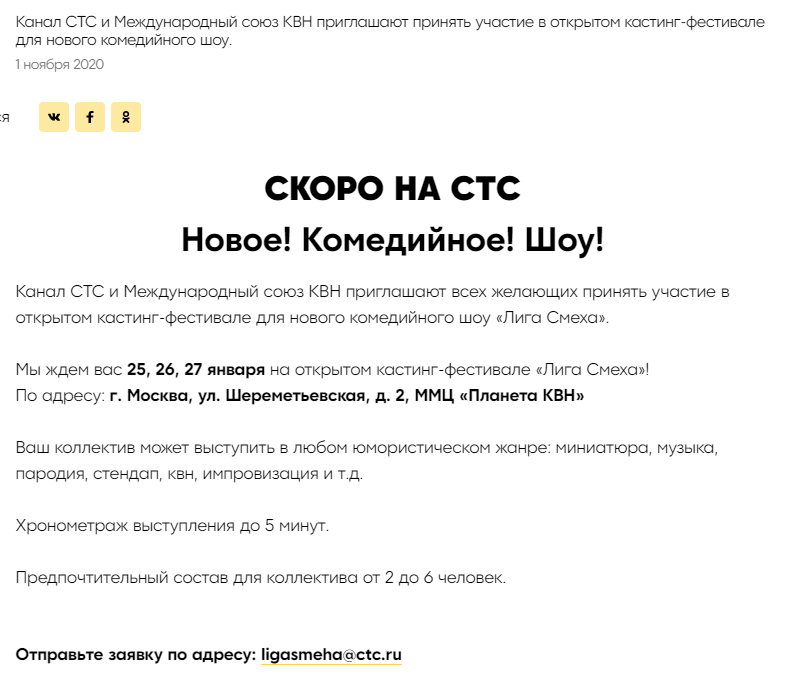 Канал СТС и Международный союз КВН приглашают принять участие в открытом кастинг-фестивале для нового комедийного шоу.

1 ноября 2020

ся

СКОРО НА СТС

Новое! Комедийное! Шоу!

Канал СТС и Международный союз КВН приглашают всех желающих принять участие в открытом кастинг-фестивале для нового комедийного шоу «Лига Смеха».

Мы ждем вас 25, 26, 27 января на открытом кастинг-фестивале «Лига Смеха»!
По адресу: г. Москва, ул. Шереметьевская, д. 2, ММЦ «Планета КВН»

Ваш коллектив может выступить в любом юмористическом жанре: миниатюра, музыка, пародия, стендап, квн, импровизация и т.д.

Хронометраж выступления до 5 минут.

Предпочтительный состав для коллектива от 2 до 6 человек.

Отправьте заявку по адресу: ligasmeha@ctc.ru